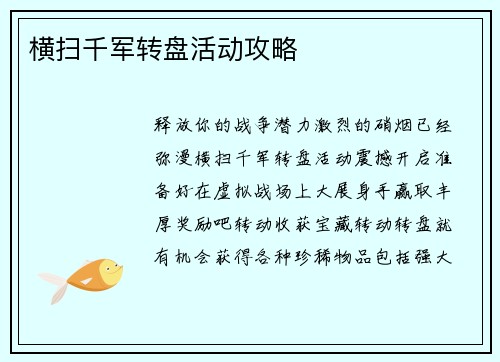 横扫千军转盘活动攻略

释放你的战争潜力激烈的硝烟已经弥漫横扫千军转盘活动震撼开启准备好在虚拟战场上大展身手赢取丰厚奖励吧转动收获宝藏转动转盘就有机会获得各种珍稀物品包括强大